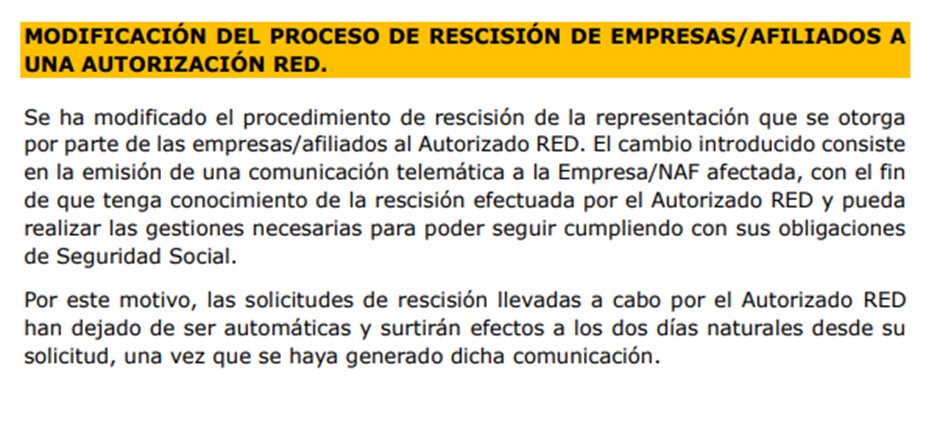 MODIFICACIÓN DEL PROCESO DE RESCISIÓN DE EMPRESAS/AFILIADOS A UNA AUTORIZACIÓN RED.

Se ha modificado el procedimiento de rescisión de la representación que se otorga por parte de las empresas/afiliados al Autorizado RED. El cambio introducido consiste en la emisión de una comunicación telemática a la Empresa/NAF afectada, con el fin de que tenga conocimiento de la rescisión efectuada por el Autorizado RED y pueda realizar las gestiones necesarias para poder seguir cumpliendo con sus obligaciones de Seguridad Social.

Por este motivo, las solicitudes de rescisión llevadas a cabo por el Autorizado RED han dejado de ser automáticas y surtirán efectos a los dos días naturales desde su solicitud, una vez que se haya generado dicha comunicación.